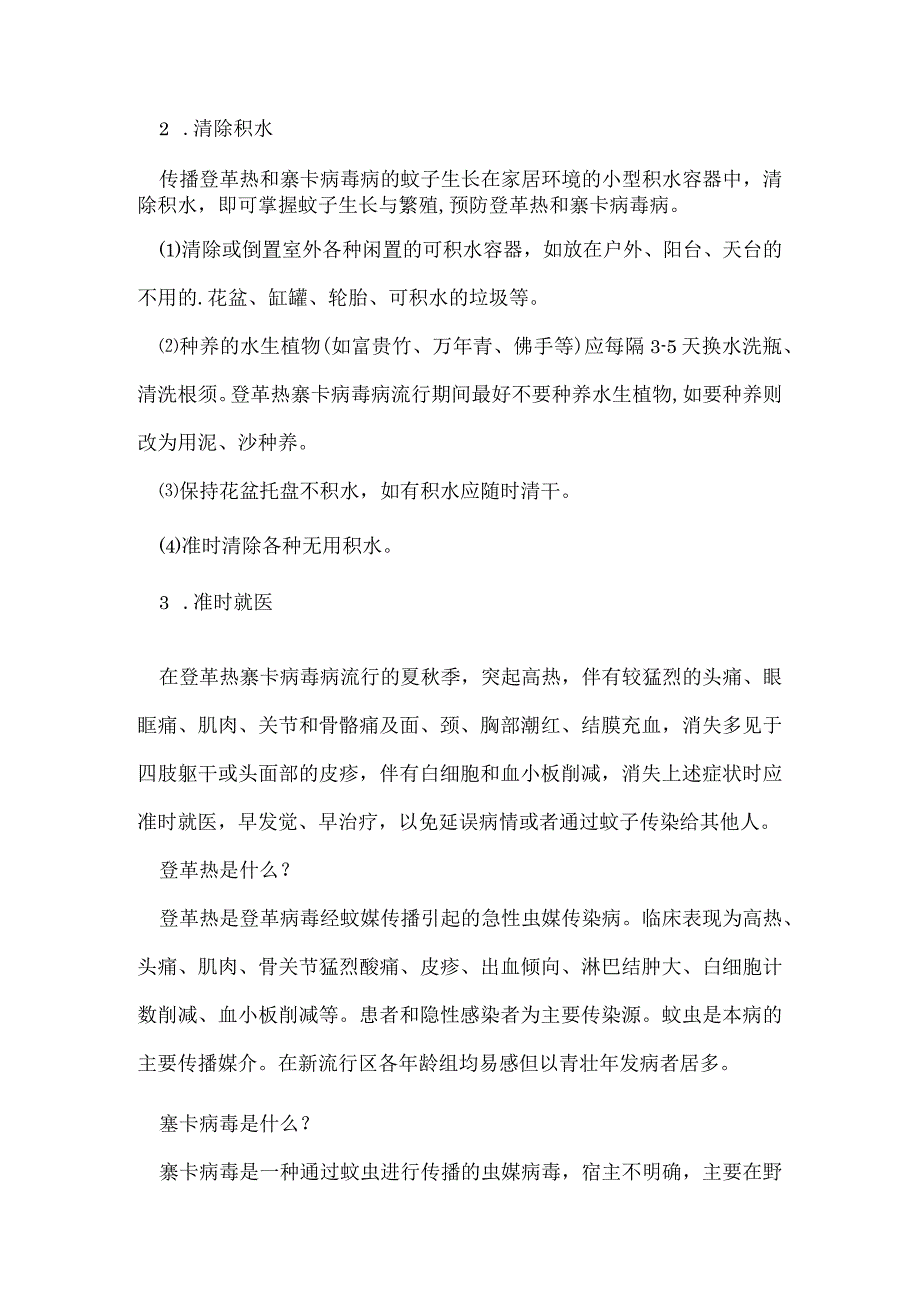 2 .清除积水

传播登革热和寨卡病毒病的蚊子生长在家居环境的小型积水容器中，清除积水，即可掌握蚊子生长与繁殖，预防登革热和寨卡病毒病。

⑴清除或倒置室外各种闲置的可积水容器，如放在户外、阳台、天台的不用的.花盆、缸罐、轮胎、可积水的垃圾等。

⑵种养的水生植物(如富贵竹、万年青、佛手等)应每隔3-5天换水洗瓶、清洗根须。登革热寨卡病毒病流行期间最好不要种养水生植物,如要种养则改为用泥、沙种养。

⑶保持花盆托盘不积水，如有积水应随时清干。

⑷准时清除各种无用积水。

3 .准时就医

在登革热寨卡病毒病流行的夏秋季，突起高热，伴有较猛烈的头痛、眼眶痛、肌肉、关节和骨骼痛及面、颈、胸部潮红、结膜充血，消失多见于四肢躯干或头面部的皮疹，伴有白细胞和血小板削减，消失上述症状时应准时就医，早发觉、早治疗，以免延误病情或者通过蚊子传染给其他人。

登革热是什么?

登革热是登革病毒经蚊媒传播引起的急性虫媒传染病。临床表现为高热、头痛、肌肉、骨关节猛烈酸痛、皮疹、出血倾向、淋巴结肿大、白细胞计数削减、血小板削减等。患者和隐性感染者为主要传染源。蚊虫是本病的主要传播媒介。在新流行区各年龄组均易感但以青壮年发病者居多。

寨卡病毒是什么?

寨卡病毒是一种通过蚊虫进行传播的虫媒病毒，宿主不明确，主要在野